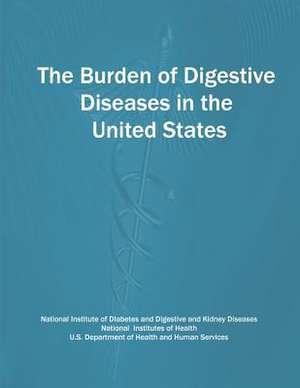 The Burden of Digestive Diseases in the United States

National Institute of Diabetes and Digestive and Kidney Diseases
National Institutes of Health
U.S. Department of Health and Human Services